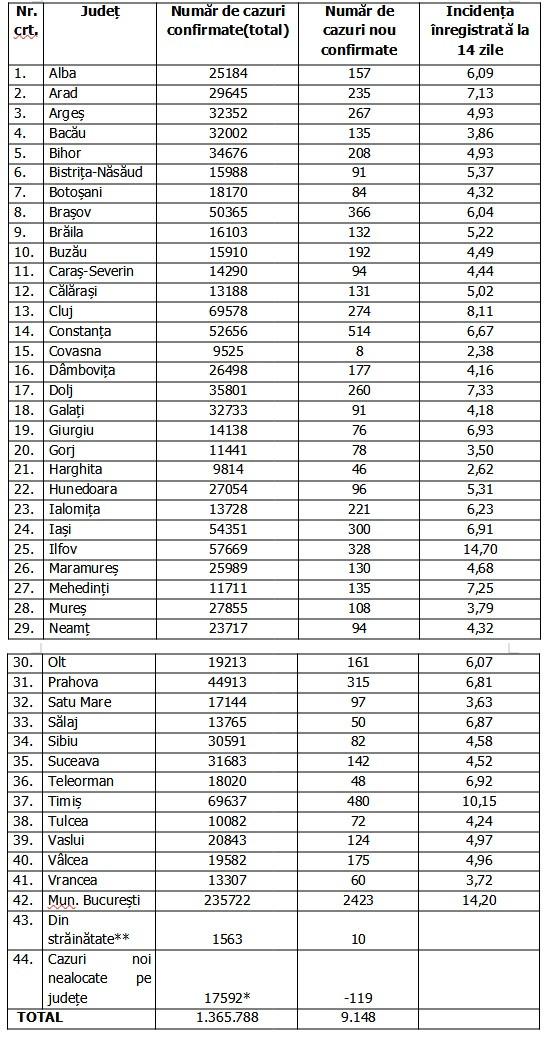 | Nr. crt. | Județ | Număr de cazuri confirmate(total) | Număr de cazuri nou confirmate | Incidența înregistrată la 14 zile |
|---|---|---|---|---|
| 1. | Alba | 25184 | 157 | 6,09 |
| 2. | Arad | 29645 | 235 | 7,13 |
| 3. | Argeș | 32352 | 267 | 4,93 |
| 4. | Bacău | 32002 | 135 | 3,86 |
| 5. | Bihor | 34676 | 208 | 4,93 |
| 6. | Bistrița-Năsăud | 15988 | 91 | 5,37 |
| 7. | Botoșani | 18170 | 84 | 4,32 |
| 8. | Brașov | 50365 | 366 | 6,04 |
| 9. | Brăila | 16103 | 132 | 5,22 |
| 10. | Buzău | 15910 | 192 | 4,49 |
| 11. | Caraș-Severin | 14290 | 94 | 4,44 |
| 12. | Călărași | 13188 | 131 | 5,02 |
| 13. | Cluj | 69578 | 274 | 8,11 |
| 14. | Constanța | 52656 | 514 | 6,67 |
| 15. | Covasna | 9525 | 8 | 2,38 |
| 16. | Dâmbovița | 26498 | 177 | 4,16 |
| 17. | Dolj | 35801 | 260 | 7,33 |
| 18. | Galați | 32733 | 91 | 4,18 |
| 19. | Giurgiu | 14138 | 76 | 6,93 |
| 20. | Gorj | 11441 | 78 | 3,50 |
| 21. | Harghita | 9814 | 46 | 2,62 |
| 22. | Hunedoara | 27054 | 96 | 5,31 |
| 23. | Ialomița | 13728 | 221 | 6,23 |
| 24. | Iași | 54351 | 300 | 6,91 |
| 25. | Ilfov | 57669 | 328 | 14,70 |
| 26. | Maramureș | 25989 | 130 | 4,68 |
| 27. | Mehedinți | 11711 | 135 | 7,25 |
| 28. | Mureș | 27855 | 108 | 3,79 |
| 29. | Neamț | 23717 | 94 | 4,32 |
| 30. | Olt | 19213 | 161 | 6,07 |
| 31. | Prahova | 44913 | 315 | 6,81 |
| 32. | Satu Mare | 17144 | 97 | 3,63 |
| 33. | Sălaj | 13765 | 50 | 6,87 |
| 34. | Sibiu | 30591 | 82 | 4,58 |
| 35. | Suceava | 31683 | 142 | 4,52 |
| 36. | Teleorman | 18020 | 48 | 6,92 |
| 37. | Timiș | 69637 | 480 | 10,15 |
| 38. | Tulcea | 10082 | 72 | 4,24 |
| 39. | Vaslui | 20843 | 124 | 4,97 |
| 40. | Vâlcea | 19582 | 175 | 4,96 |
| 41. | Vrancea | 13307 | 60 | 3,72 |
| 42. | Mun. București | 235722 | 2423 | 14,20 |
| 43. | Din străinătate** | 1563 | 10 | |
| 44. | Cazuri noi nealocate pe județe | 17592* | -119 | |
| TOTAL | | 1.365.788 | 9.148 | |